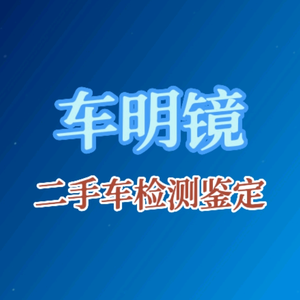 车明镜

二手车检测鉴定